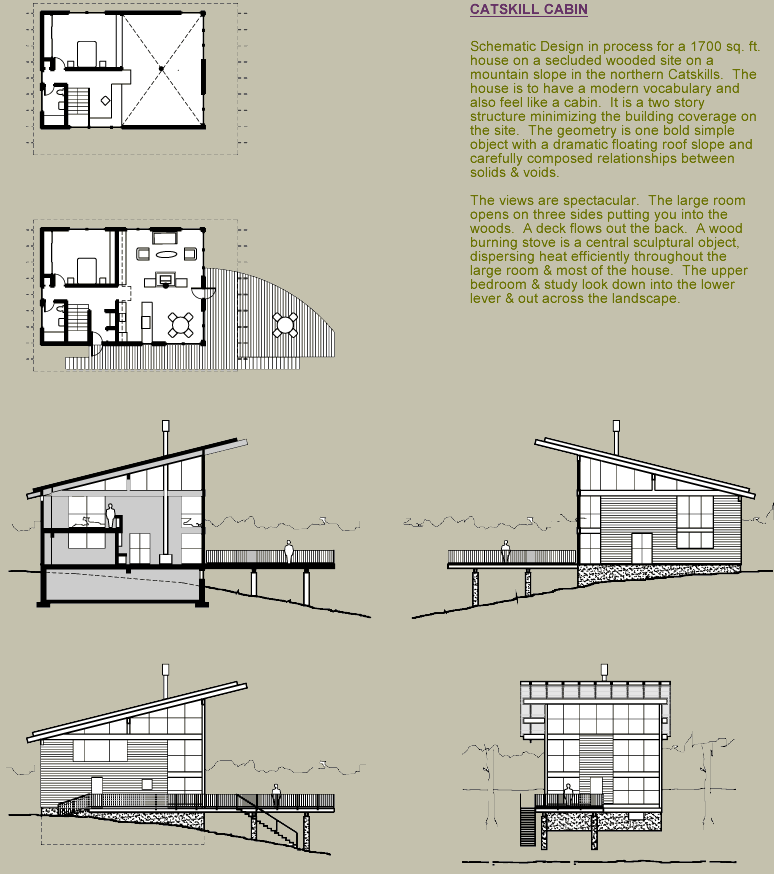 CATSKILL CABIN

Schematic Design in process for a 1700 sq. ft. house on a secluded wooded site on a mountain slope in the northern Catskills. The house is to have a modern vocabulary and also feel like a cabin. It is a two story structure minimizing the building coverage on the site. The geometry is one bold simple object with a dramatic floating roof slope and carefully composed relationships between solids & voids.

The views are spectacular. The large room opens on three sides putting you into the woods. A deck flows out the back. A wood burning stove is a central sculptural object, dispersing heat efficiently throughout the large room & most of the house. The upper bedroom & study look down into the lower lever & out across the landscape.